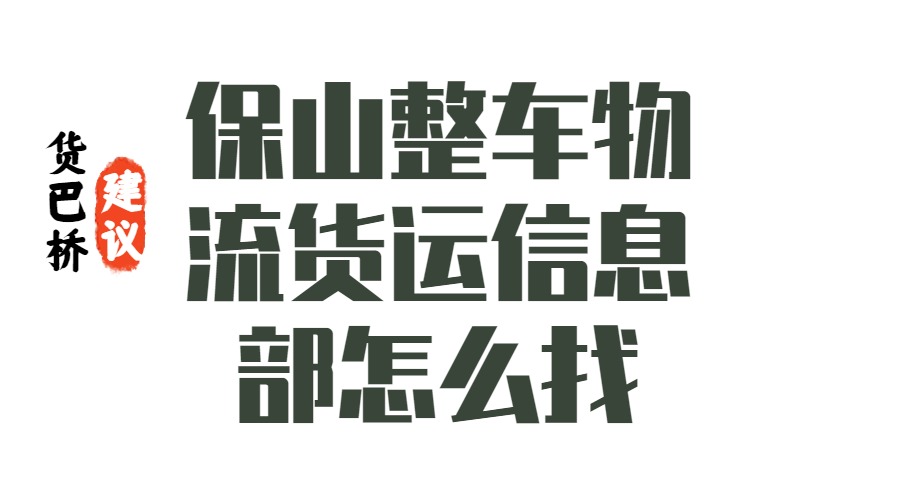 货巴桥

建议

保山整车物流货运信息部怎么找